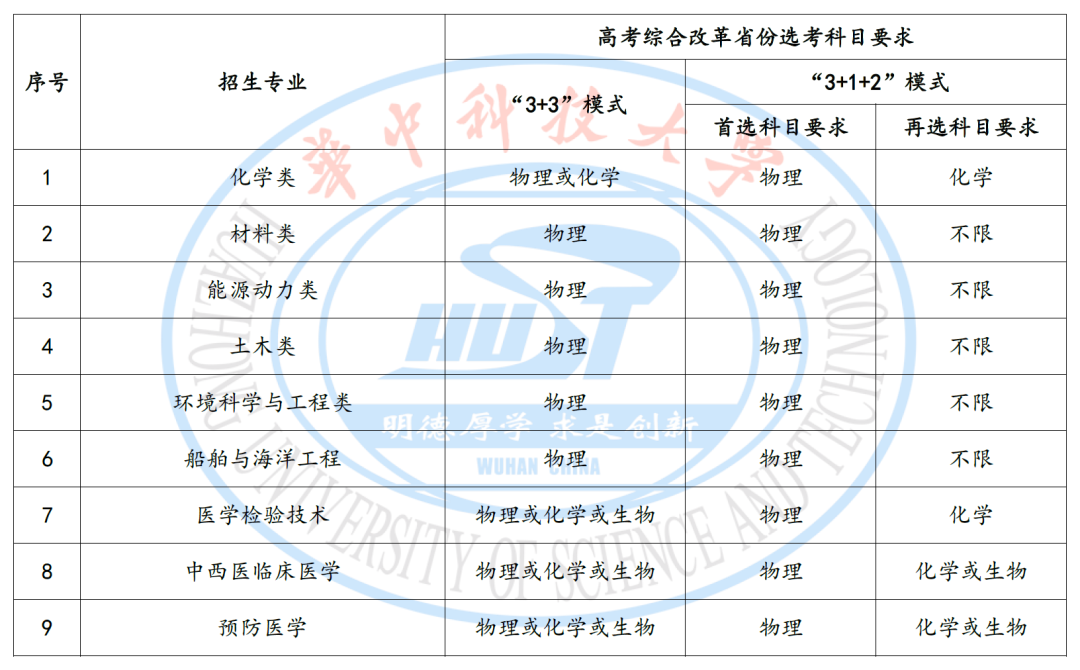 | 序号 | 招生专业 | 高考综合改革省份选考科目要求 | | |
|---|---|---|---|---|
| | | “3+3”模式 | “3+1+2”模式 | |
| | | | 首选科目要求 | 再选科目要求 |
| 1 | 化学类 | 物理或化学 | 物理 | 化学 |
| 2 | 材料类 | 物理 | 物理 | 不限 |
| 3 | 能源动力类 | 物理 | 物理 | 不限 |
| 4 | 土木类 | 物理 | 物理 | 不限 |
| 5 | 环境科学与工程类 | 物理 | 物理 | 不限 |
| 6 | 船舶与海洋工程 | 物理 | 物理 | 不限 |
| 7 | 医学检验技术 | 物理或化学或生物 | 物理 | 化学 |
| 8 | 中西医临床医学 | 物理或化学或生物 | 物理 | 化学或生物 |
| 9 | 预防医学 | 物理或化学或生物 | 物理 | 化学或生物 |

华中科技大学
HUST
明德厚学 求是创新
WUHAN CHINA
HUAZHONG UNIVERSITY OF SCIENCE AND TECHNOLOGY